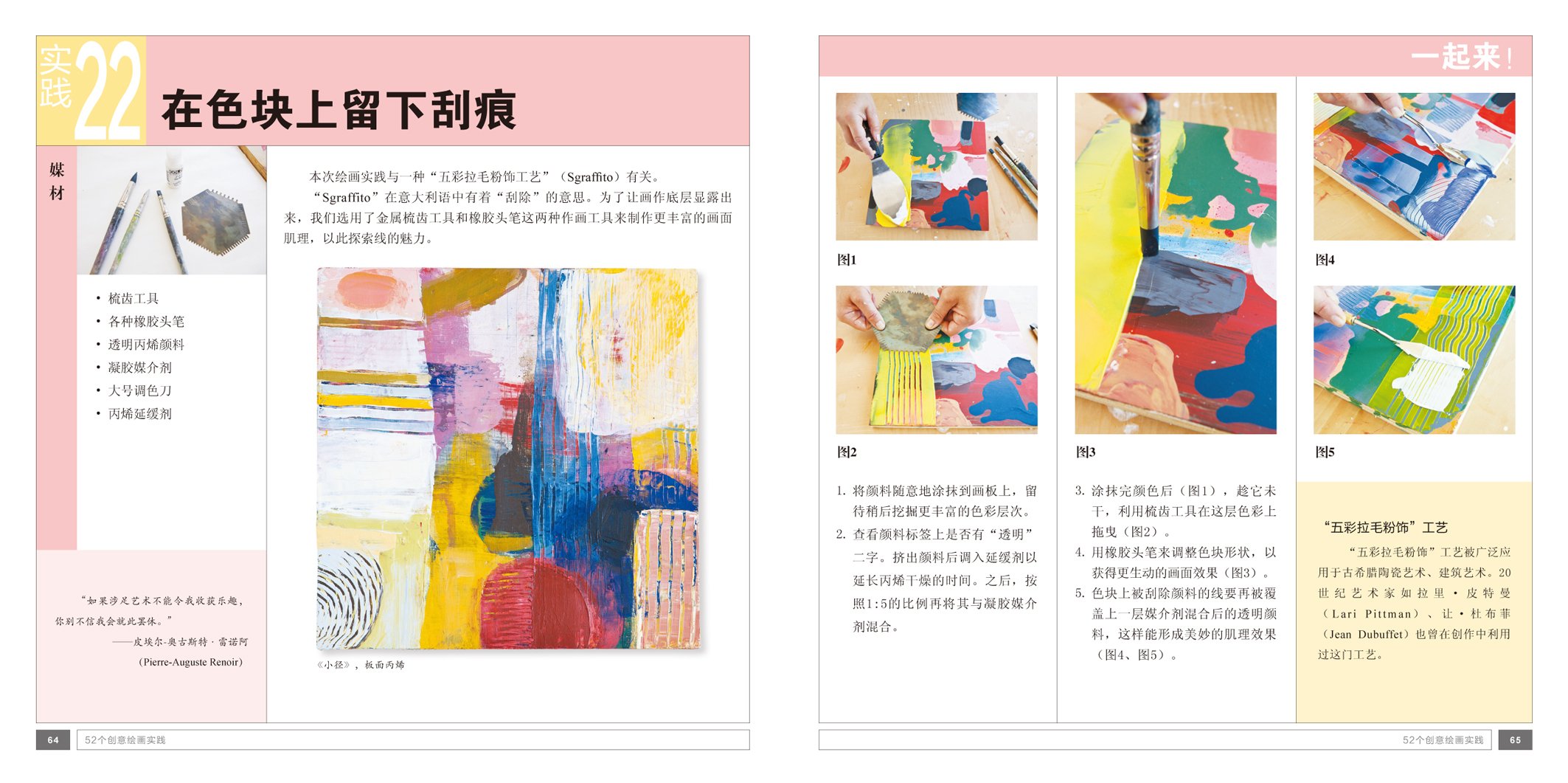 实践22 在色块上留下刮痕

媒材

• 梳齿工具
• 各种橡胶头笔
• 透明丙烯颜料
• 凝胶媒介剂
• 大号调色刀
• 丙烯延缓剂

“如果涉足艺术不能令我收获乐趣，你别不信我会就此罢休。”
——皮埃尔-奥古斯特·雷诺阿
(Pierre-Auguste Renoir)

本次绘画实践与一种“五彩拉毛粉饰工艺”（Sgraffito）有关。

“Sgraffito”在意大利语中有着“刮除”的意思。为了让画作底层显露出来，我们选用了金属梳齿工具和橡胶头笔这两种作画工具来制作更丰富的画面肌理，以此探索线的魅力。

《小径》，板面丙烯

64 52个创意绘画实践

一起来！

图1

图2

1. 将颜料随意地涂抹到画板上，留待稍后挖掘更丰富的色彩层次。
2. 查看颜料标签上是否有“透明”二字。挤出颜料后调入延缓剂以延长丙烯干燥的时间。之后，按照1:5的比例再将其与凝胶媒介剂混合。

图3

3. 涂抹完颜色后（图1），趁它未干，利用梳齿工具在这层色彩上拖曳（图2）。
4. 用橡胶头笔来调整色块形状，以获得更生动的画面效果（图3）。
5. 色块上被刮除颜料的线要再被覆盖上一层媒介剂混合后的透明颜料，这样能形成美妙的肌理效果（图4、图5）。

图4

图5

“五彩拉毛粉饰”工艺

“五彩拉毛粉饰”工艺被广泛应用于古希腊陶瓷艺术、建筑艺术。20世纪艺术家如拉里·皮特曼（Lari Pittman）、让·杜布菲（Jean Dubuffet）也曾在创作中利用过这门工艺。

52个创意绘画实践 65